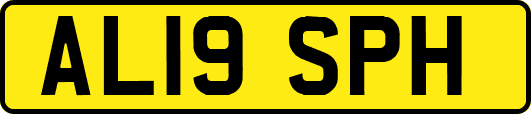 AL19 SPH